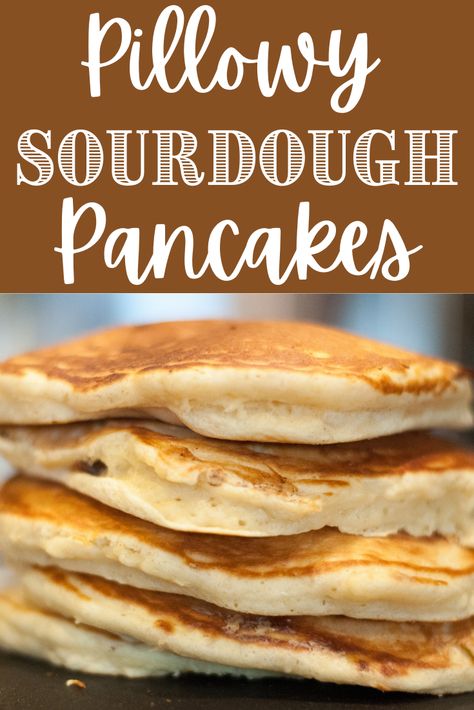 Pillowy
SOURDOUGH
Pancakes